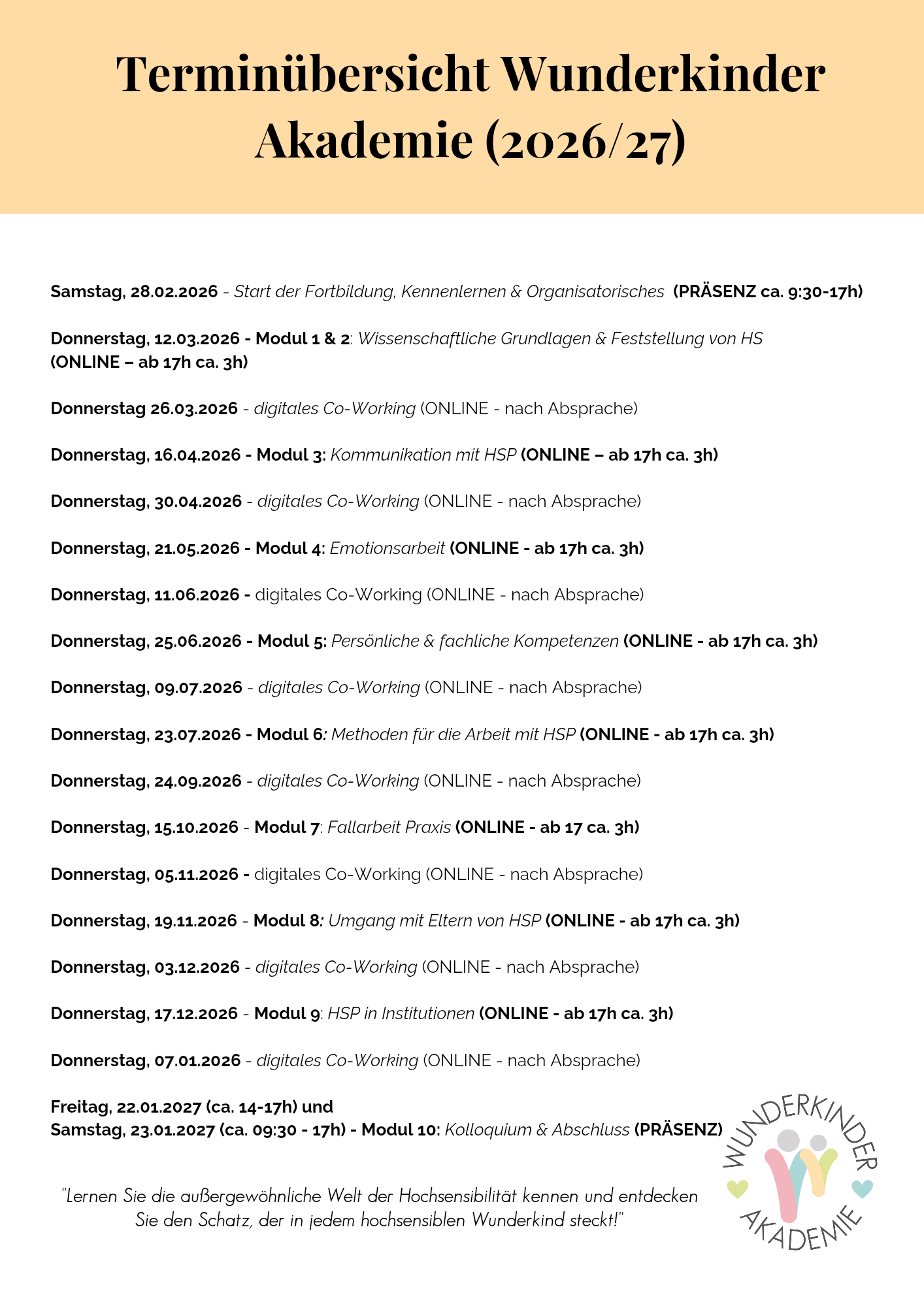 Terminübersicht Wunderkinder Akademie (2026/27)

Samstag, 28.02.2026 - Start der Fortbildung, Kennenlernen & Organisatorisches (PRÄSENZ ca. 9:30-17h)

Donnerstag, 12.03.2026 - Modul 1 & 2: Wissenschaftliche Grundlagen & Feststellung von HS (ONLINE – ab 17h ca. 3h)

Donnerstag 26.03.2026 - digitales Co-Working (ONLINE - nach Absprache)

Donnerstag, 16.04.2026 - Modul 3: Kommunikation mit HSP (ONLINE – ab 17h ca. 3h)

Donnerstag, 30.04.2026 - digitales Co-Working (ONLINE - nach Absprache)

Donnerstag, 21.05.2026 - Modul 4: Emotionsarbeit (ONLINE - ab 17h ca. 3h)

Donnerstag, 11.06.2026 - digitales Co-Working (ONLINE - nach Absprache)

Donnerstag, 25.06.2026 - Modul 5: Persönliche & fachliche Kompetenzen (ONLINE - ab 17h ca. 3h)

Donnerstag, 09.07.2026 - digitales Co-Working (ONLINE - nach Absprache)

Donnerstag, 23.07.2026 - Modul 6: Methoden für die Arbeit mit HSP (ONLINE - ab 17h ca. 3h)

Donnerstag, 24.09.2026 - digitales Co-Working (ONLINE - nach Absprache)

Donnerstag, 15.10.2026 - Modul 7: Fallarbeit Praxis (ONLINE - ab 17 ca. 3h)

Donnerstag, 05.11.2026 - digitales Co-Working (ONLINE - nach Absprache)

Donnerstag, 19.11.2026 - Modul 8: Umgang mit Eltern von HSP (ONLINE - ab 17h ca. 3h)

Donnerstag, 03.12.2026 - digitales Co-Working (ONLINE - nach Absprache)

Donnerstag, 17.12.2026 - Modul 9: HSP in Institutionen (ONLINE - ab 17h ca. 3h)

Donnerstag, 07.01.2026 - digitales Co-Working (ONLINE - nach Absprache)

Freitag, 22.01.2027 (ca. 14-17h) und
Samstag, 23.01.2027 (ca. 09:30 - 17h) - Modul 10: Kolloquium & Abschluss (PRÄSENZ)

"Lernen Sie die außergewöhnliche Welt der Hochsensibilität kennen und entdecken Sie den Schatz, der in jedem hochsensiblen Wunderkind steckt!"

WUNDERKINDER AKADEMIE